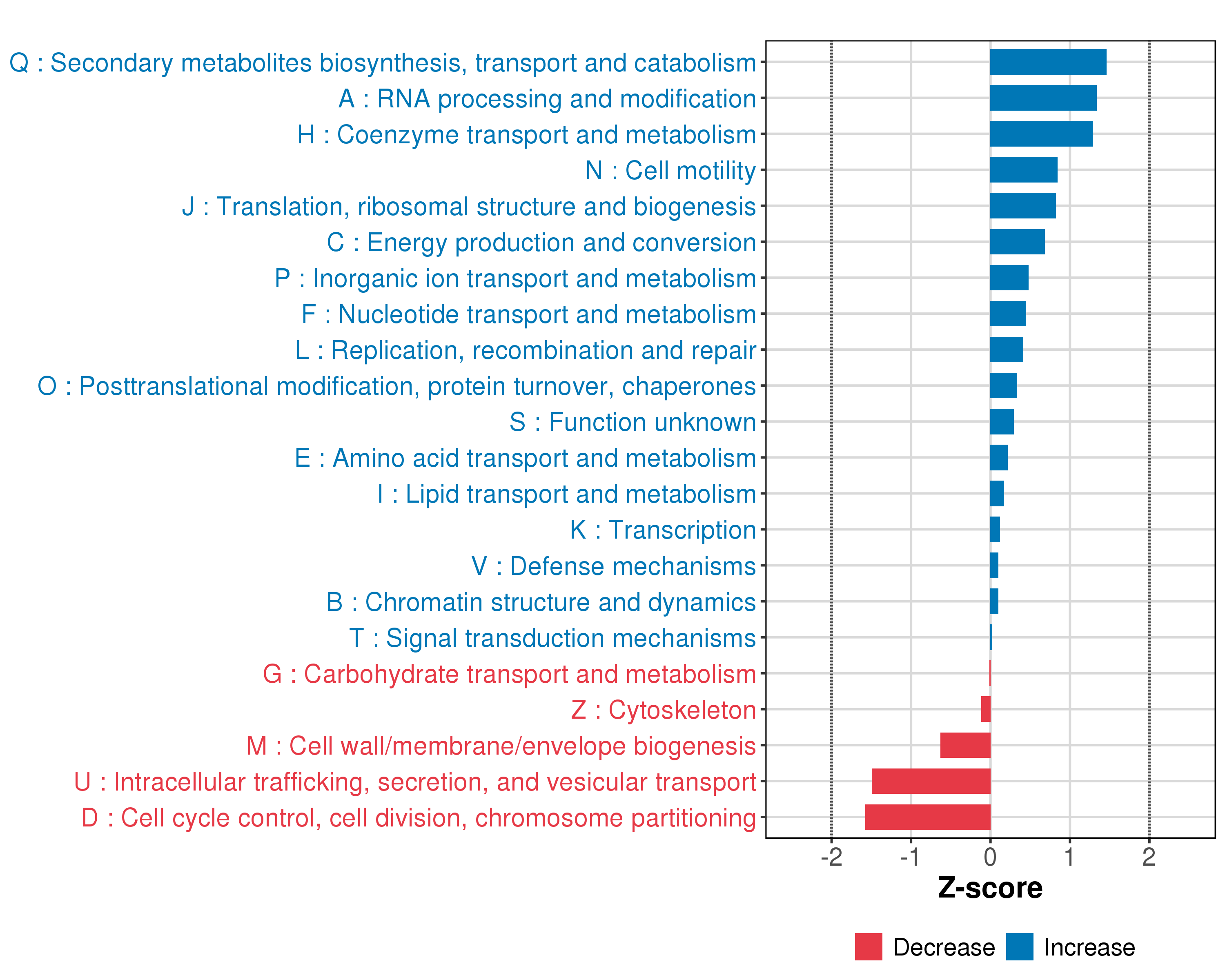 Q : Secondary metabolites biosynthesis, transport and catabolism
A : RNA processing and modification
H : Coenzyme transport and metabolism
N : Cell motility
J : Translation, ribosomal structure and biogenesis
C : Energy production and conversion
P : Inorganic ion transport and metabolism
F : Nucleotide transport and metabolism
L : Replication, recombination and repair
O : Posttranslational modification, protein turnover, chaperones
S : Function unknown
E : Amino acid transport and metabolism
I : Lipid transport and metabolism
K : Transcription
V : Defense mechanisms
B : Chromatin structure and dynamics
T : Signal transduction mechanisms
G : Carbohydrate transport and metabolism
Z : Cytoskeleton
M : Cell wall/membrane/envelope biogenesis
U : Intracellular trafficking, secretion, and vesicular transport
D : Cell cycle control, cell division, chromosome partitioning

-2 -1 0 1 2
Z-score

Decrease Increase